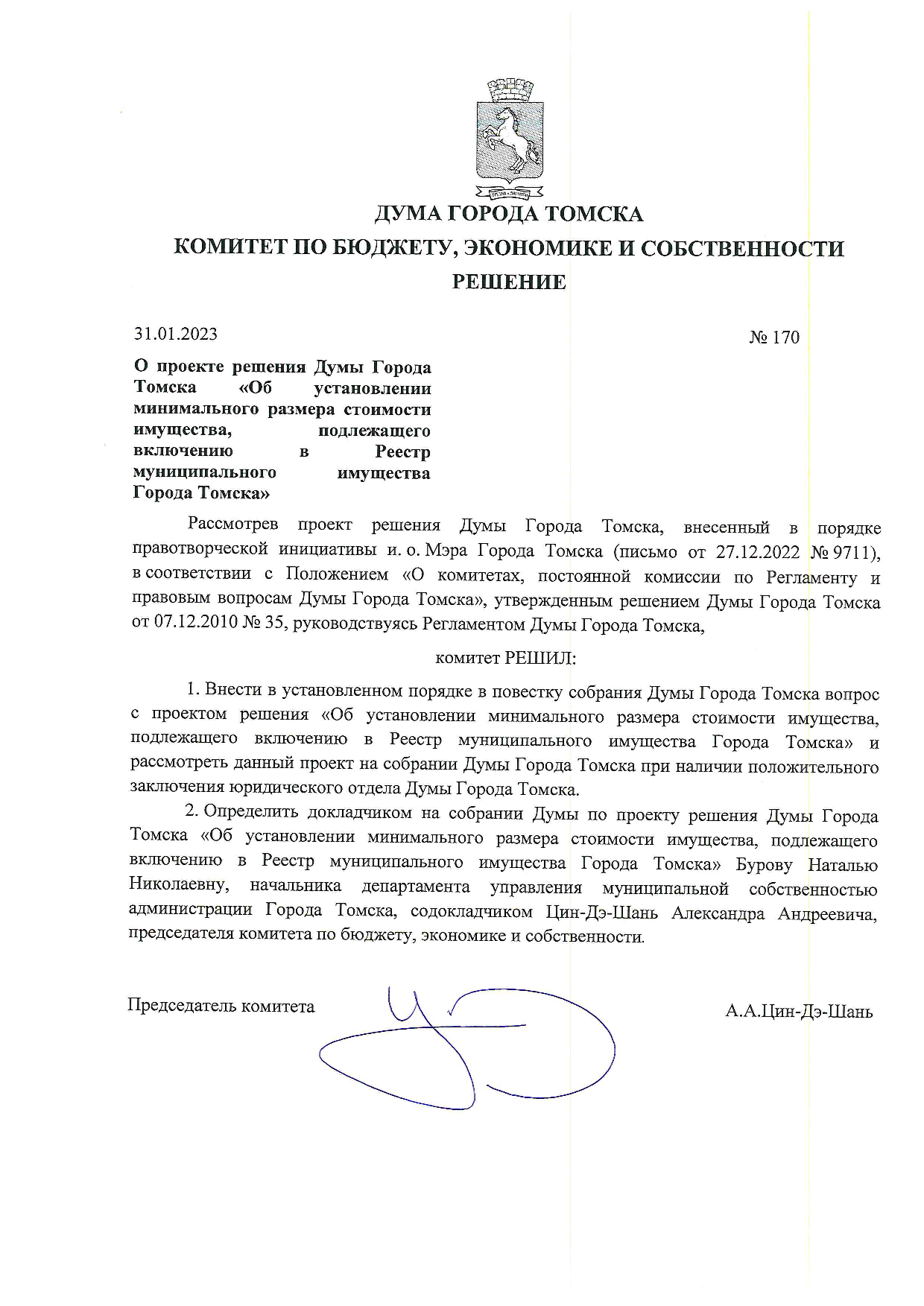 ДУМА ГОРОДА ТОМСКА
КОМИТЕТ ПО БЮДЖЕТУ, ЭКОНОМИКЕ И СОБСТВЕННОСТИ
РЕШЕНИЕ

31.01.2023

№ 170

О проекте решения Думы Города Томска «Об установлении минимального размера стоимости имущества, подлежащего включению в Реестр муниципального имущества Города Томска»

Рассмотрев проект решения Думы Города Томска, внесенный в порядке правотворческой инициативы и. о. Мэра Города Томска (письмо от 27.12.2022 № 9711), в соответствии с Положением «О комитетах, постоянной комиссии по Регламенту и правовым вопросам Думы Города Томска», утвержденным решением Думы Города Томска от 07.12.2010 № 35, руководствуясь Регламентом Думы Города Томска,

комитет РЕШИЛ:

1. Внести в установленном порядке в повестку собрания Думы Города Томска вопрос с проектом решения «Об установлении минимального размера стоимости имущества, подлежащего включению в Реестр муниципального имущества Города Томска» и рассмотреть данный проект на собрании Думы Города Томска при наличии положительного заключения юридического отдела Думы Города Томска.

2. Определить докладчиком на собрании Думы по проекту решения Думы Города Томска «Об установлении минимального размера стоимости имущества, подлежащего включению в Реестр муниципального имущества Города Томска» Бурову Наталью Николаевну, начальника департамента управления муниципальной собственностью администрации Города Томска, содокладчиком Цин-Дэ-Шань Александра Андреевича, председателя комитета по бюджету, экономике и собственности.

Председатель комитета

А.А.Цин-Дэ-Шань